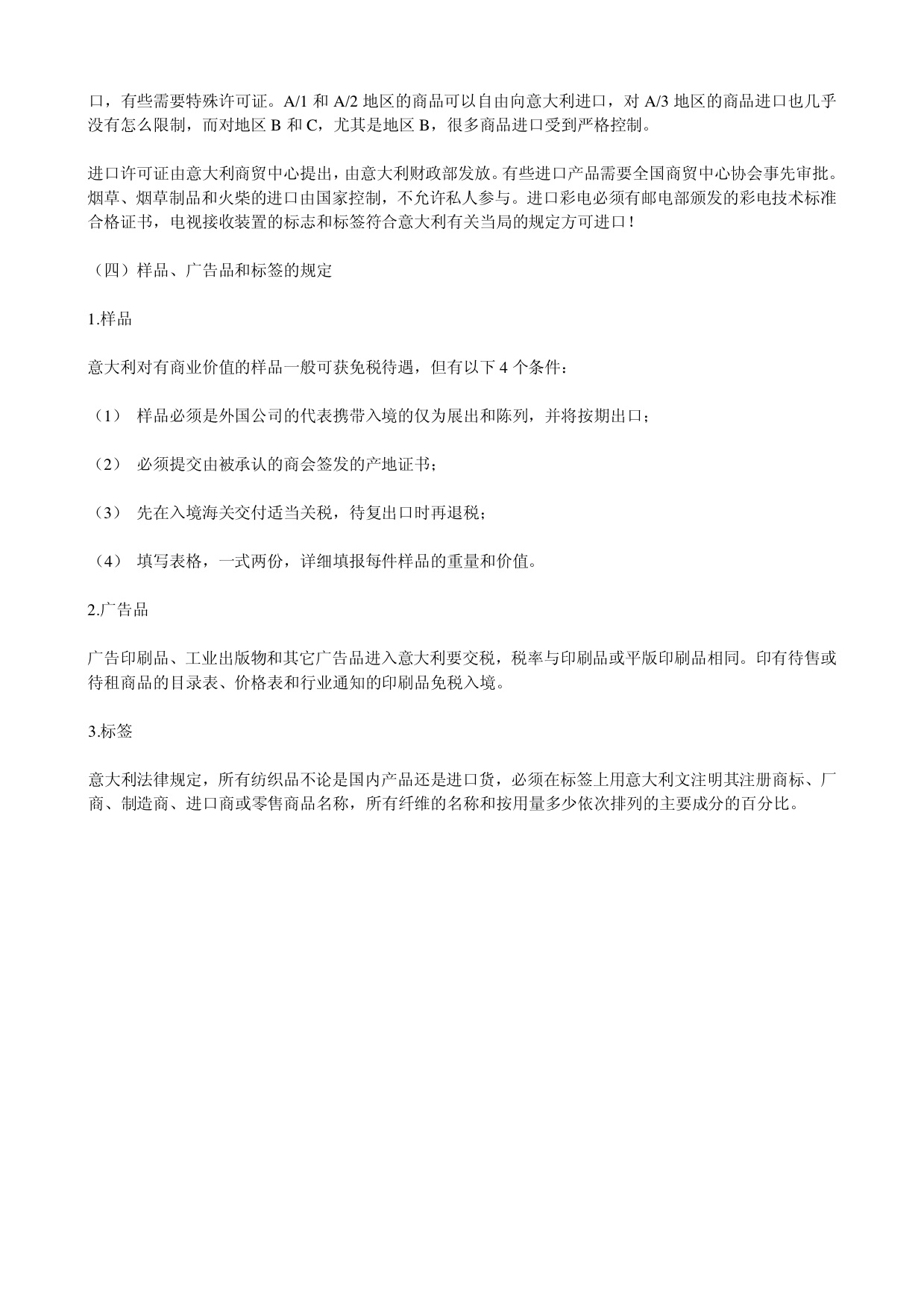 口，有些需要特殊许可证。A/1和A/2地区的商品可以自由向意大利进口，对A/3地区的商品进口也几乎没有怎么限制，而对地区B和C，尤其是地区B，很多商品进口受到严格控制。

进口许可证由意大利商贸中心提出，由意大利财政部发放。有些进口产品需要全国商贸中心协会事先审批。烟草、烟草制品和火柴的进口由国家控制，不允许私人参与。进口彩电必须有邮电部颁发的彩电技术标准合格证书，电视接收装置的标志和标签符合意大利有关当局的规定方可进口！

（四）样品、广告品和标签的规定

1.样品

意大利对有商业价值的样品一般可获免税待遇，但有以下4个条件：

（1） 样品必须是外国公司的代表携带入境的仅为展出和陈列，并将按期出口；

（2） 必须提交由被承认的商会签发的产地证书；

（3） 先在入境海关交付适当关税，待复出口时再退税；

（4） 填写表格，一式两份，详细填报每件样品的重量和价值。

2.广告品

广告印刷品、工业出版物和其它广告品进入意大利要交税，税率与印刷品或平版印刷品相同。印有待售或待租商品的目录表、价格表和行业通知的印刷品免税入境。

3.标签

意大利法律规定，所有纺织品不论是国内产品还是进口货，必须在标签上用意大利文注明其注册商标、厂商、制造商、进口商或零售商品名称，所有纤维的名称和按用量多少依次排列的主要成分的百分比。